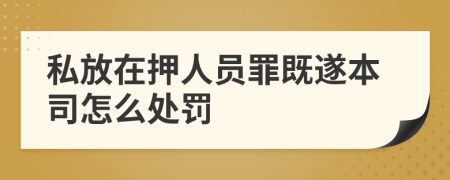 私放在押人员罪既遂本司怎么处罚